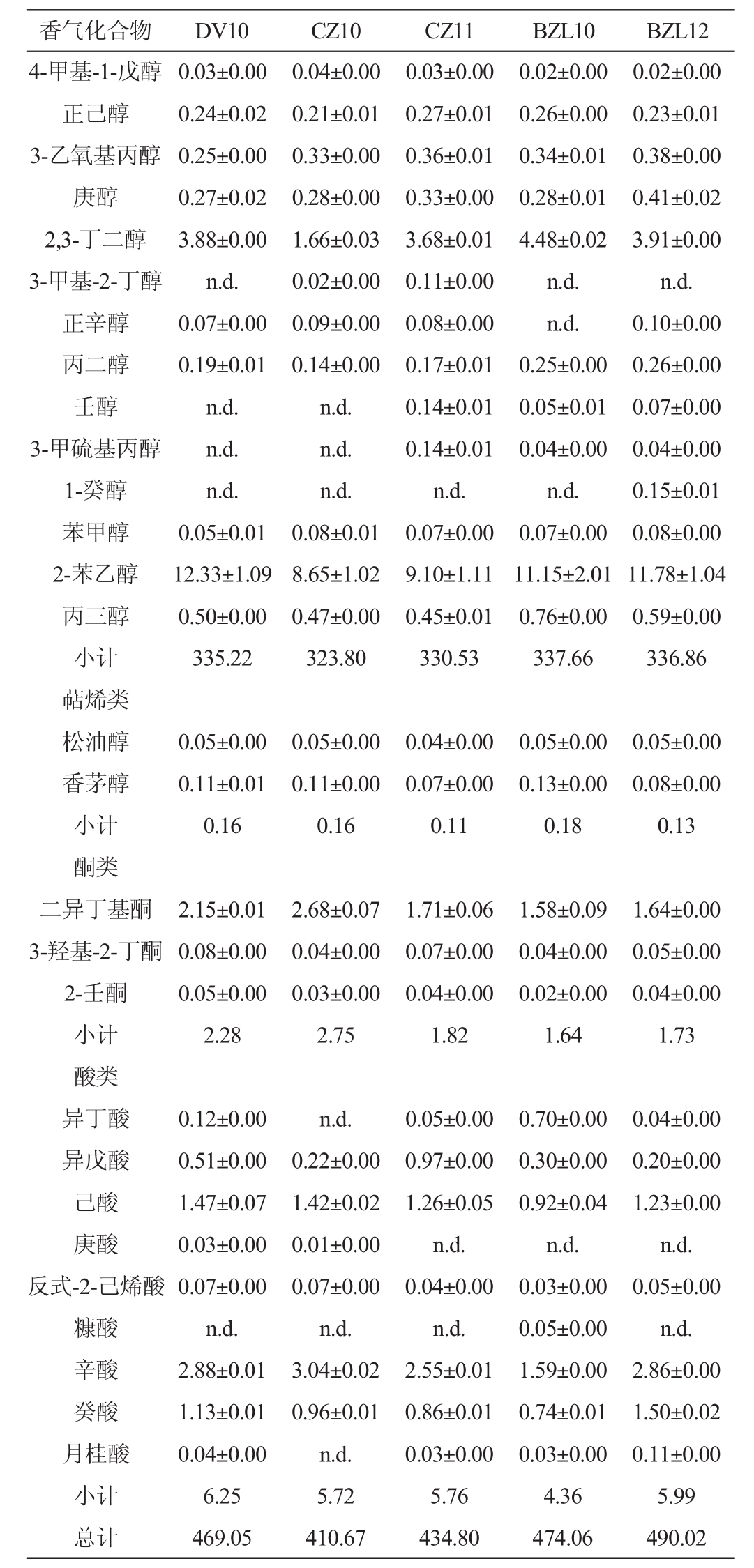 | 香气化合物 | DV10 | CZ10 | CZ11 | BZL10 | BZL12 |
|---|---|---|---|---|---|
| 4-甲基-1-戊醇 | 0.03±0.00 | 0.04±0.00 | 0.03±0.00 | 0.02±0.00 | 0.02±0.00 |
| 正己醇 | 0.24±0.02 | 0.21±0.01 | 0.27±0.01 | 0.26±0.00 | 0.23±0.01 |
| 3-乙氧基丙醇 | 0.25±0.00 | 0.33±0.00 | 0.36±0.01 | 0.34±0.01 | 0.38±0.00 |
| 庚醇 | 0.27±0.02 | 0.28±0.00 | 0.33±0.00 | 0.28±0.01 | 0.41±0.02 |
| 2,3-丁二醇 | 3.88±0.00 | 1.66±0.03 | 3.68±0.01 | 4.48±0.02 | 3.91±0.00 |
| 3-甲基-2-丁醇 | n.d. | 0.02±0.00 | 0.11±0.00 | n.d. | n.d. |
| 正辛醇 | 0.07±0.00 | 0.09±0.00 | 0.08±0.00 | n.d. | 0.10±0.00 |
| 丙二醇 | 0.19±0.01 | 0.14±0.00 | 0.17±0.01 | 0.25±0.00 | 0.26±0.00 |
| 壬醇 | n.d. | n.d. | 0.14±0.01 | 0.05±0.01 | 0.07±0.00 |
| 3-甲硫基丙醇 | n.d. | n.d. | 0.14±0.01 | 0.04±0.00 | 0.04±0.00 |
| 1-癸醇 | n.d. | n.d. | n.d. | n.d. | 0.15±0.01 |
| 苯甲醇 | 0.05±0.01 | 0.08±0.01 | 0.07±0.00 | 0.07±0.00 | 0.08±0.00 |
| 2-苯乙醇 | 12.33±1.09 | 8.65±1.02 | 9.10±1.11 | 11.15±2.01 | 11.78±1.04 |
| 丙三醇 | 0.50±0.00 | 0.47±0.00 | 0.45±0.01 | 0.76±0.00 | 0.59±0.00 |
| 小计 | 335.22 | 323.80 | 330.53 | 337.66 | 336.86 |
| 萜烯类 | | | | | |
| 松油醇 | 0.05±0.00 | 0.05±0.00 | 0.04±0.00 | 0.05±0.00 | 0.05±0.00 |
| 香茅醇 | 0.11±0.01 | 0.11±0.00 | 0.07±0.00 | 0.13±0.00 | 0.08±0.00 |
| 小计 | 0.16 | 0.16 | 0.11 | 0.18 | 0.13 |
| 酮类 | | | | | |
| 二异丁基酮 | 2.15±0.01 | 2.68±0.07 | 1.71±0.06 | 1.58±0.09 | 1.64±0.00 |
| 3-羟基-2-丁酮 | 0.08±0.00 | 0.04±0.00 | 0.07±0.00 | 0.04±0.00 | 0.05±0.00 |
| 2-壬酮 | 0.05±0.00 | 0.03±0.00 | 0.04±0.00 | 0.02±0.00 | 0.04±0.00 |
| 小计 | 2.28 | 2.75 | 1.82 | 1.64 | 1.73 |
| 酸类 | | | | | |
| 异丁酸 | 0.12±0.00 | n.d. | 0.05±0.00 | 0.70±0.00 | 0.04±0.00 |
| 异戊酸 | 0.51±0.00 | 0.22±0.00 | 0.97±0.00 | 0.30±0.00 | 0.20±0.00 |
| 己酸 | 1.47±0.07 | 1.42±0.02 | 1.26±0.05 | 0.92±0.04 | 1.23±0.00 |
| 庚酸 | 0.03±0.00 | 0.01±0.00 | n.d. | n.d. | n.d. |
| 反式-2-己烯酸 | 0.07±0.00 | 0.07±0.00 | 0.04±0.00 | 0.03±0.00 | 0.05±0.00 |
| 糠酸 | n.d. | n.d. | n.d. | 0.05±0.00 | n.d. |
| 辛酸 | 2.88±0.01 | 3.04±0.02 | 2.55±0.01 | 1.59±0.00 | 2.86±0.00 |
| 癸酸 | 1.13±0.01 | 0.96±0.01 | 0.86±0.01 | 0.74±0.01 | 1.50±0.02 |
| 月桂酸 | 0.04±0.00 | n.d. | 0.03±0.00 | 0.03±0.00 | 0.11±0.00 |
| 小计 | 6.25 | 5.72 | 5.76 | 4.36 | 5.99 |
| 总计 | 469.05 | 410.67 | 434.80 | 474.06 | 490.02 |